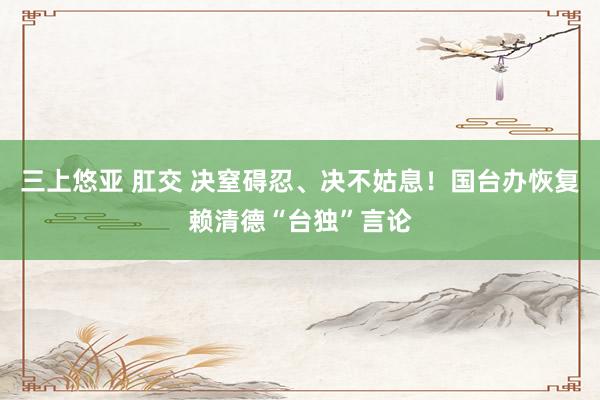 三上悠亚 肛交 决窒碍忍、决不姑息！国台办恢复赖清德“台独”言论